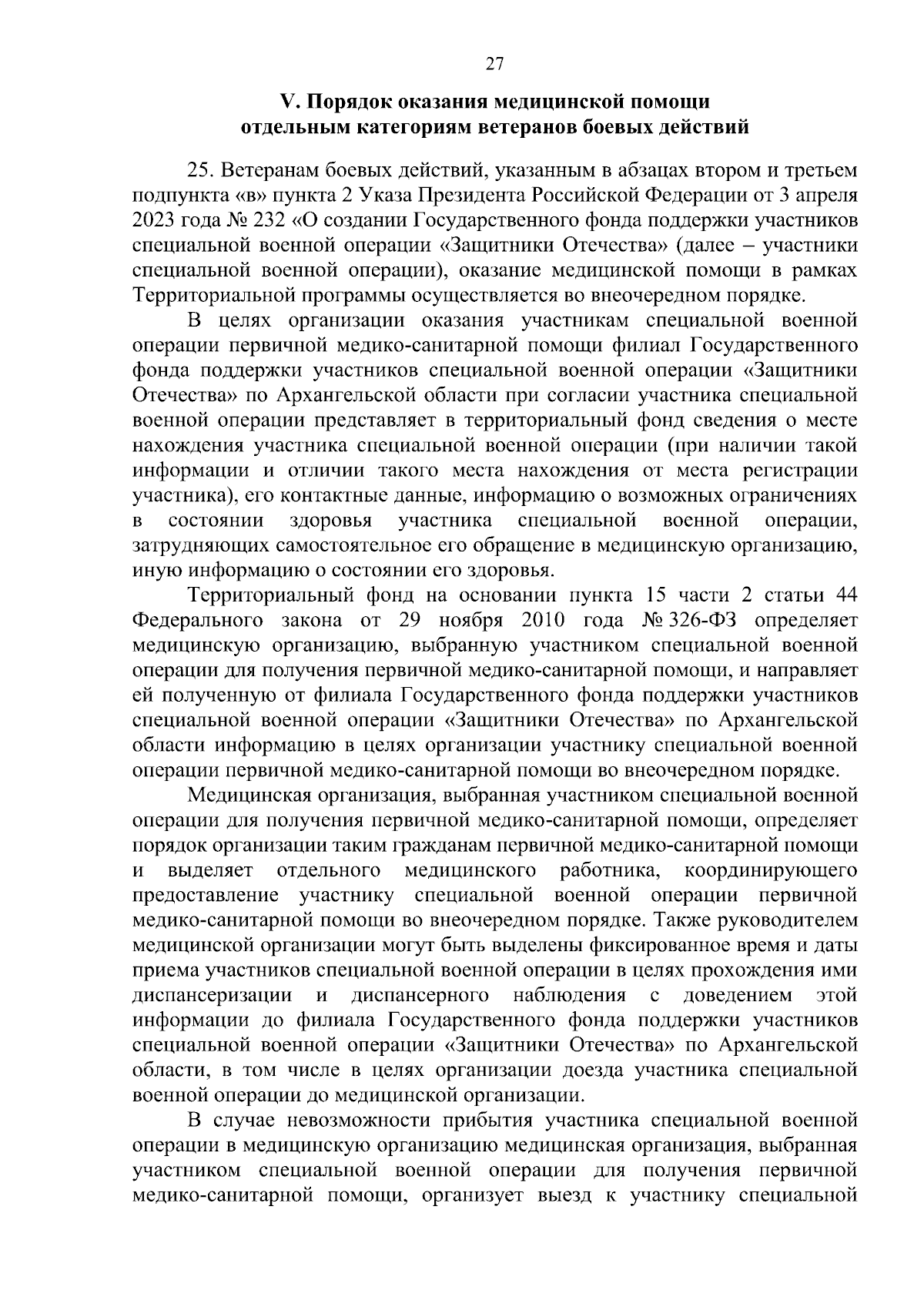 27

V. Порядок оказания медицинской помощи отдельным категориям ветеранов боевых действий

25. Ветеранам боевых действий, указанным в абзацах втором и третьем подпункта «в» пункта 2 Указа Президента Российской Федерации от 3 апреля 2023 года № 232 «О создании Государственного фонда поддержки участников специальной военной операции «Защитники Отечества» (далее – участники специальной военной операции), оказание медицинской помощи в рамках Территориальной программы осуществляется во внеочередном порядке.

В целях организации оказания участникам специальной военной операции первичной медико-санитарной помощи филиал Государственного фонда поддержки участников специальной военной операции «Защитники Отечества» по Архангельской области при согласии участника специальной военной операции представляет в территориальный фонд сведения о месте нахождения участника специальной военной операции (при наличии такой информации и отличии такого места нахождения от места регистрации участника), его контактные данные, информацию о возможных ограничениях в состоянии здоровья участника специальной военной операции, затрудняющих самостоятельное его обращение в медицинскую организацию, иную информацию о состоянии его здоровья.

Территориальный фонд на основании пункта 15 части 2 статьи 44 Федерального закона от 29 ноября 2010 года № 326-ФЗ определяет медицинскую организацию, выбранную участником специальной военной операции для получения первичной медико-санитарной помощи, и направляет ей полученную от филиала Государственного фонда поддержки участников специальной военной операции «Защитники Отечества» по Архангельской области информацию в целях организации участнику специальной военной операции первичной медико-санитарной помощи во внеочередном порядке.

Медицинская организация, выбранная участником специальной военной операции для получения первичной медико-санитарной помощи, определяет порядок организации таким гражданам первичной медико-санитарной помощи и выделяет отдельного медицинского работника, координирующего предоставление участнику специальной военной операции первичной медико-санитарной помощи во внеочередном порядке. Также руководителем медицинской организации могут быть выделены фиксированное время и даты приема участников специальной военной операции в целях прохождения ими диспансеризации и диспансерного наблюдения с доведением этой информации до филиала Государственного фонда поддержки участников специальной военной операции «Защитники Отечества» по Архангельской области, в том числе в целях организации доезда участника специальной военной операции до медицинской организации.

В случае невозможности прибытия участника специальной военной операции в медицинскую организацию медицинская организация, выбранная участником специальной военной операции для получения первичной медико-санитарной помощи, организует выезд к участнику специальной